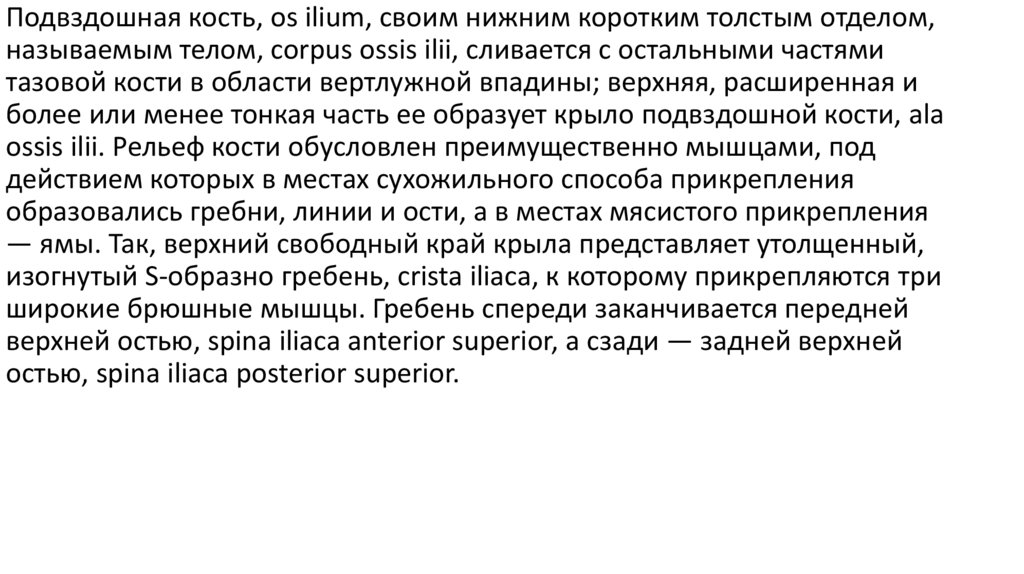 Подвздошная кость, os ilium, своим нижним коротким толстым отделом, называемым телом, corpus ossis ilii, сливается с остальными частями тазовой кости в области вертлужной впадины; верхняя, расширенная и более или менее тонкая часть ее образует крыло подвздошной кости, ala ossis ilii. Рельеф кости обусловлен преимущественно мышцами, под действием которых в местах сухожильного способа прикрепления образовались гребни, линии и ости, а в местах мясистого прикрепления — ямы. Так, верхний свободный край крыла представляет утолщенный, изогнутый S-образно гребень, crista iliaca, к которому прикрепляются три широкие брюшные мышцы. Гребень спереди заканчивается передней верхней остью, spina iliaca anterior superior, а сзади — задней верхней остью, spina iliaca posterior superior.